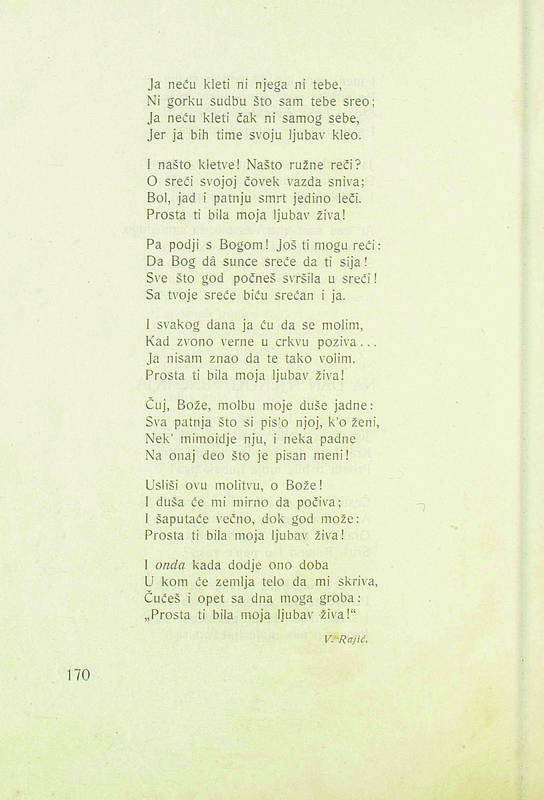 Ja neću kleti ni njega ni tebe,
Ni gorku sudbu što sam tebe sreo;
Ja neću kleti čak ni samog sebe,
Jer ja bih time svoju ljubav kleo.

I našto kletve! Našto ružne reči?
O sreći svojoj čovek vazda sniva;
Bol, jad i patnju smrt jedino leči.
Prosta ti bila moja ljubav živa!

Pa podji s Bogom! Još ti mogu reći:
Da Bog dâ sunce sreće da ti sija!
Sve što god počneš svršila u sreći!
Sa tvoje sreće biću srećan i ja.

I svakog dana ja ću da se molim,
Kad zvono verne u crkvu poziva...
Ja nisam znao da te tako volim.
Prosta ti bila moja ljubav živa!

Čuj, Bože, molbu moje duše jadne:
Sva patnja što si pis'o njoj, k'o ženi,
Nek' mimoidje nju, i neka padne
Na onaj deo što je pisan meni!

Usliši ovu molitvu, o Bože!
I duša će mi mirno da počiva;
I šaputaće večno, dok god može:
Prosta ti bila moja ljubav živa!

I onda kada dodje ono doba
U kom će zemlja telo da mi skriva,
Čućeš i opet sa dna moga groba:
„Prosta ti bila moja ljubav živa!"

V. Rajić.

170